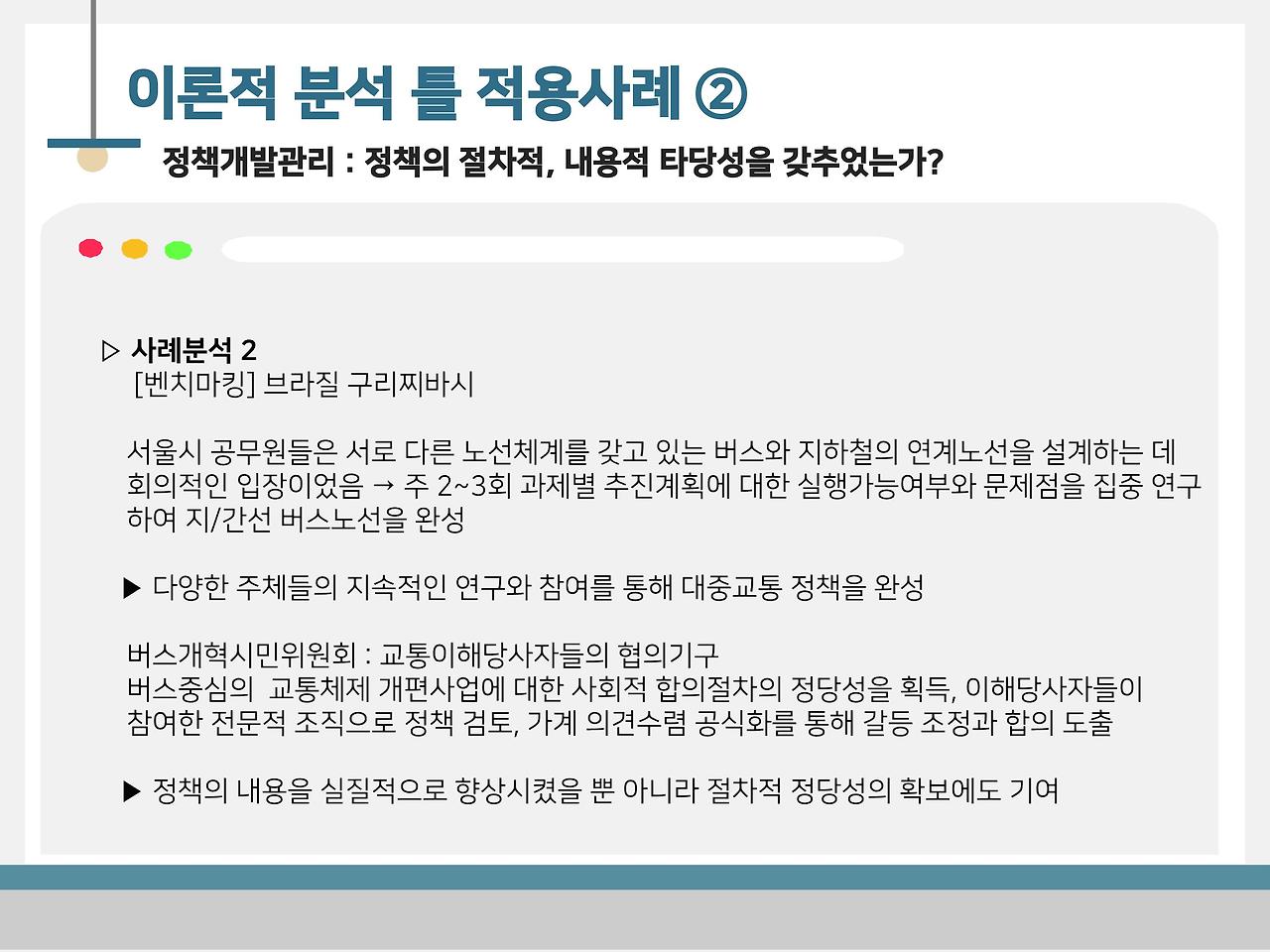 이론적 분석 틀 적용사례 ②

정책개발관리 : 정책의 절차적, 내용적 타당성을 갖추었는가?

▷ 사례분석 2
[벤치마킹] 브라질 구리찌바시

서울시 공무원들은 서로 다른 노선체계를 갖고 있는 버스와 지하철의 연계노선을 설계하는 데 회의적인 입장이었음 → 주 2~3회 과제별 추진계획에 대한 실행가능여부와 문제점을 집중 연구하여 지/간선 버스노선을 완성

▶ 다양한 주체들의 지속적인 연구와 참여를 통해 대중교통 정책을 완성

버스개혁시민위원회 : 교통이해당사자들의 협의기구
버스중심의 교통체제 개편사업에 대한 사회적 합의절차의 정당성을 획득, 이해당사자들이 참여한 전문적 조직으로 정책 검토, 가계 의견수렴 공식화를 통해 갈등 조정과 합의 도출

▶ 정책의 내용을 실질적으로 향상시켰을 뿐 아니라 절차적 정당성의 확보에도 기여